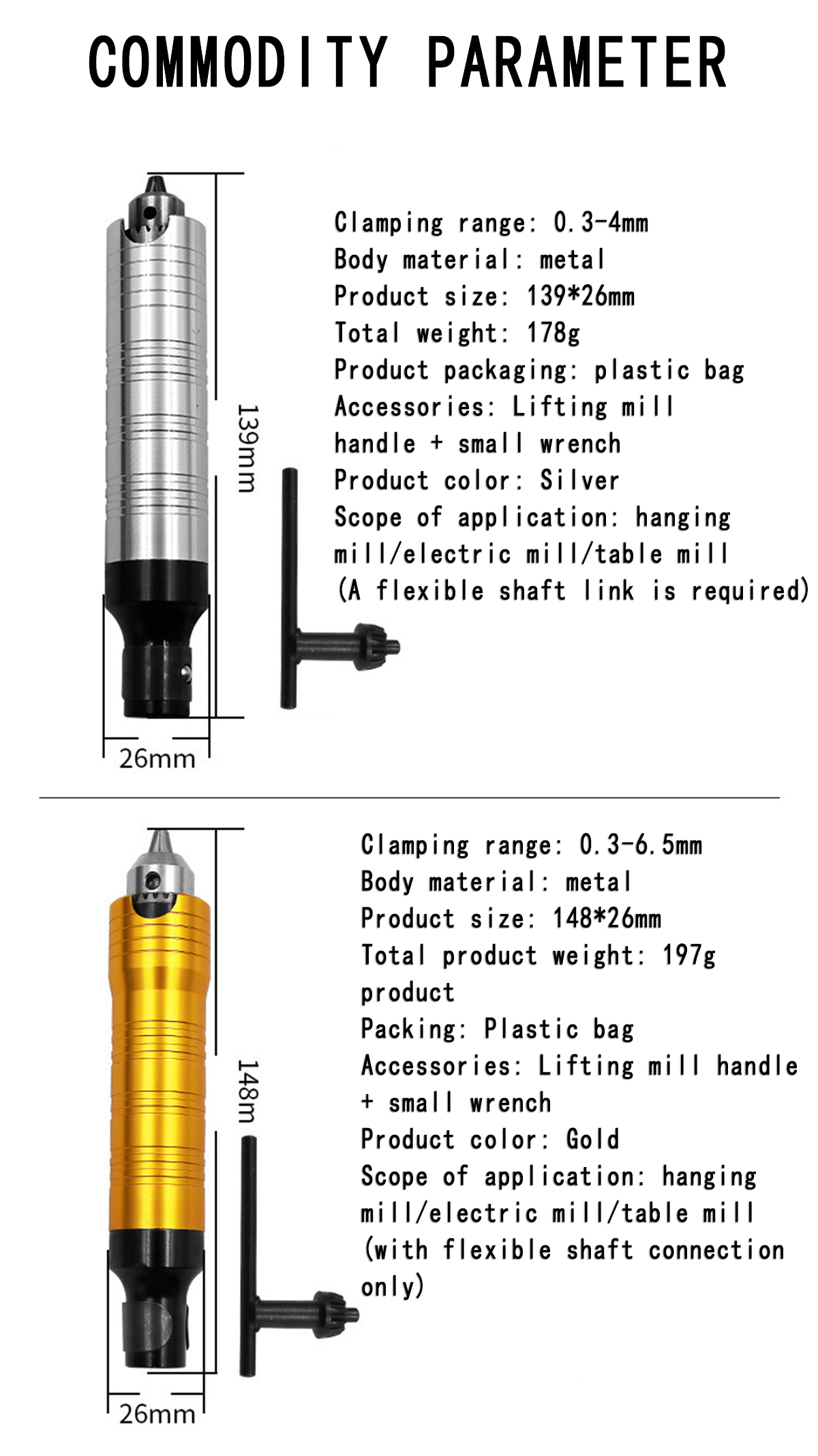 COMMODITY PARAMETER

139mm

26mm

Clamping range: 0.3-4mm
Body material: metal
Product size: 139*26mm
Total weight: 178g
Product packaging: plastic bag
Accessories: Lifting mill handle + small wrench
Product color: Silver
Scope of application: hanging mill/electric mill/table mill (A flexible shaft link is required)

148m

26mm

Clamping range: 0.3-6.5mm
Body material: metal
Product size: 148*26mm
Total product weight: 197g
product
Packing: Plastic bag
Accessories: Lifting mill handle + small wrench
Product color: Gold
Scope of application: hanging mill/electric mill/table mill (with flexible shaft connection only)